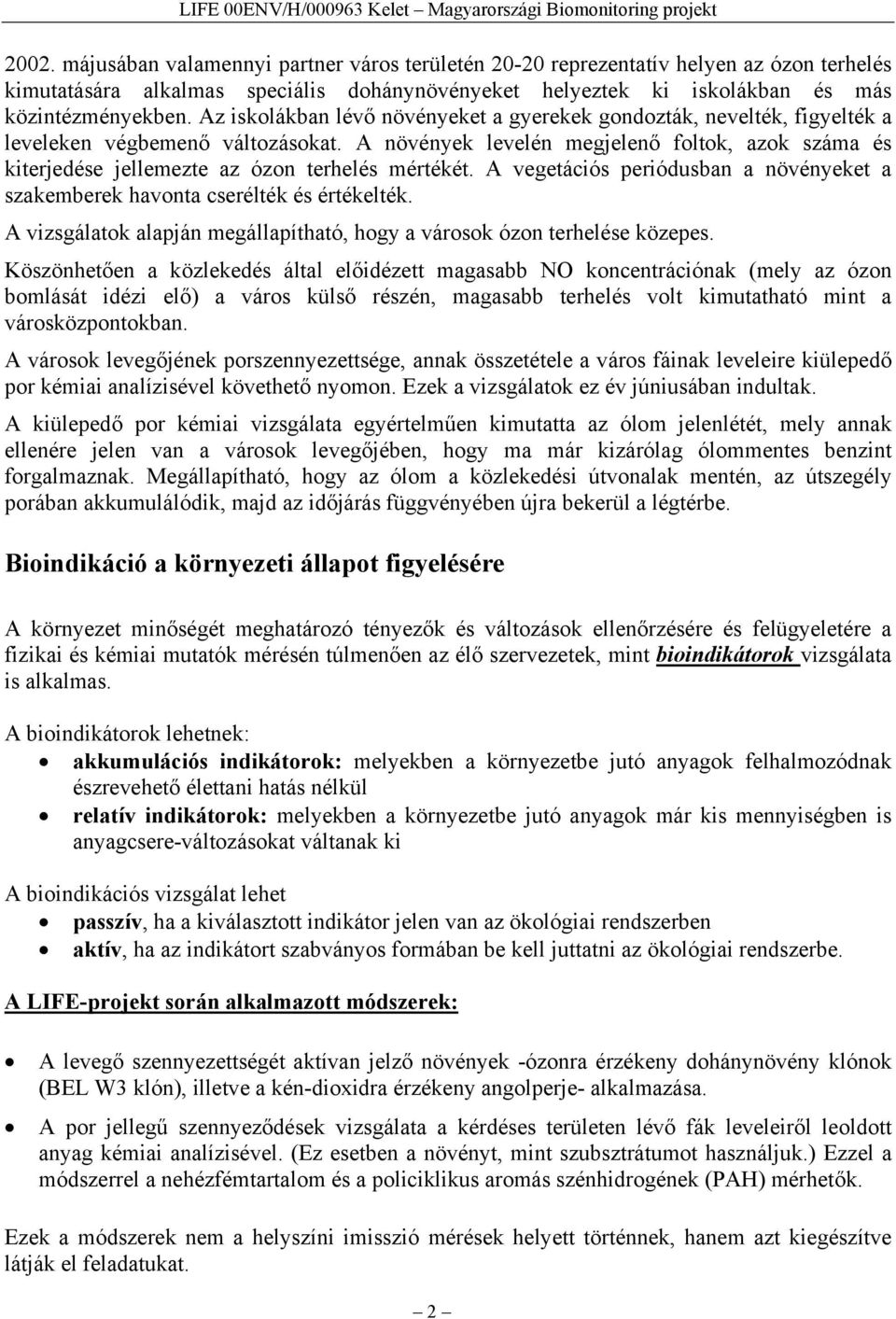 LIFE 00ENV/H/000963 Kelet – Magyarországi Biomonitoring projekt

2002. májusában valamennyi partner város területén 20-20 reprezentatív helyen az ózon terhelés kimutatására alkalmas speciális dohánynövényeket helyeztek ki iskolákban és más közintézményekben. Az iskolákban lévő növényeket a gyerekek gondozták, nevelték, figyelték a leveleken végbemenő változásokat. A növények levelén megjelenő foltok, azok száma és kiterjedése jellemezte az ózon terhelés mértékét. A vegetációs periódusban a növényeket a szakemberek havonta cserélték és értékelték.

A vizsgálatok alapján megállapítható, hogy a városok ózon terhelése közepes.

Köszönhetően a közlekedés által előidézett magasabb NO koncentrációnak (mely az ózon bomlását idézi elő) a város külső részén, magasabb terhelés volt kimutatható mint a városközpontokban.

A városok levegőjének porszennyezettsége, annak összetétele a város fáinak leveleire kiülepedő por kémiai analízisével követhető nyomon. Ezek a vizsgálatok ez év júniusában indultak.

A kiülepedő por kémiai vizsgálata egyértelműen kimutatta az ólom jelenlétét, mely annak ellenére jelen van a városok levegőjében, hogy ma már kizárólag ólommentes benzint forgalmaznak. Megállapítható, hogy az ólom a közlekedési útvonalak mentén, az útszegély porában akkumulálódik, majd az időjárás függvényében újra bekerül a légtérbe.

Bioindikáció a környezeti állapot figyelésére

A környezet minőségét meghatározó tényezők és változások ellenőrzésére és felügyeletére a fizikai és kémiai mutatók mérésén túlmenően az élő szervezetek, mint bioindikátorok vizsgálata is alkalmas.

A bioindikátorok lehetnek:

• akkumulációs indikátorok: melyekben a környezetbe jutó anyagok felhalmozódnak észrevehető élettani hatás nélkül
• relatív indikátorok: melyekben a környezetbe jutó anyagok már kis mennyiségben is anyagcsere-változásokat váltanak ki

A bioindikációs vizsgálat lehet

• passzív, ha a kiválasztott indikátor jelen van az ökológiai rendszerben
• aktív, ha az indikátort szabványos formában be kell juttatni az ökológiai rendszerbe.

A LIFE-projekt során alkalmazott módszerek:

• A levegő szennyezettségét aktívan jelző növények -ózonra érzékeny dohánynövény klónok (BEL W3 klón), illetve a kén-dioxidra érzékeny angolperje- alkalmazása.
• A por jellegű szennyeződések vizsgálata a kérdéses területen lévő fák leveleiről leoldott anyag kémiai analízisével. (Ez esetben a növényt, mint szubsztrátumot használjuk.) Ezzel a módszerrel a nehézfémtartalom és a policiklikus aromás szénhidrogének (PAH) mérhetők.

Ezek a módszerek nem a helyszíni imisszió mérések helyett történnek, hanem azt kiegészítve látják el feladatukat.

– 2 –